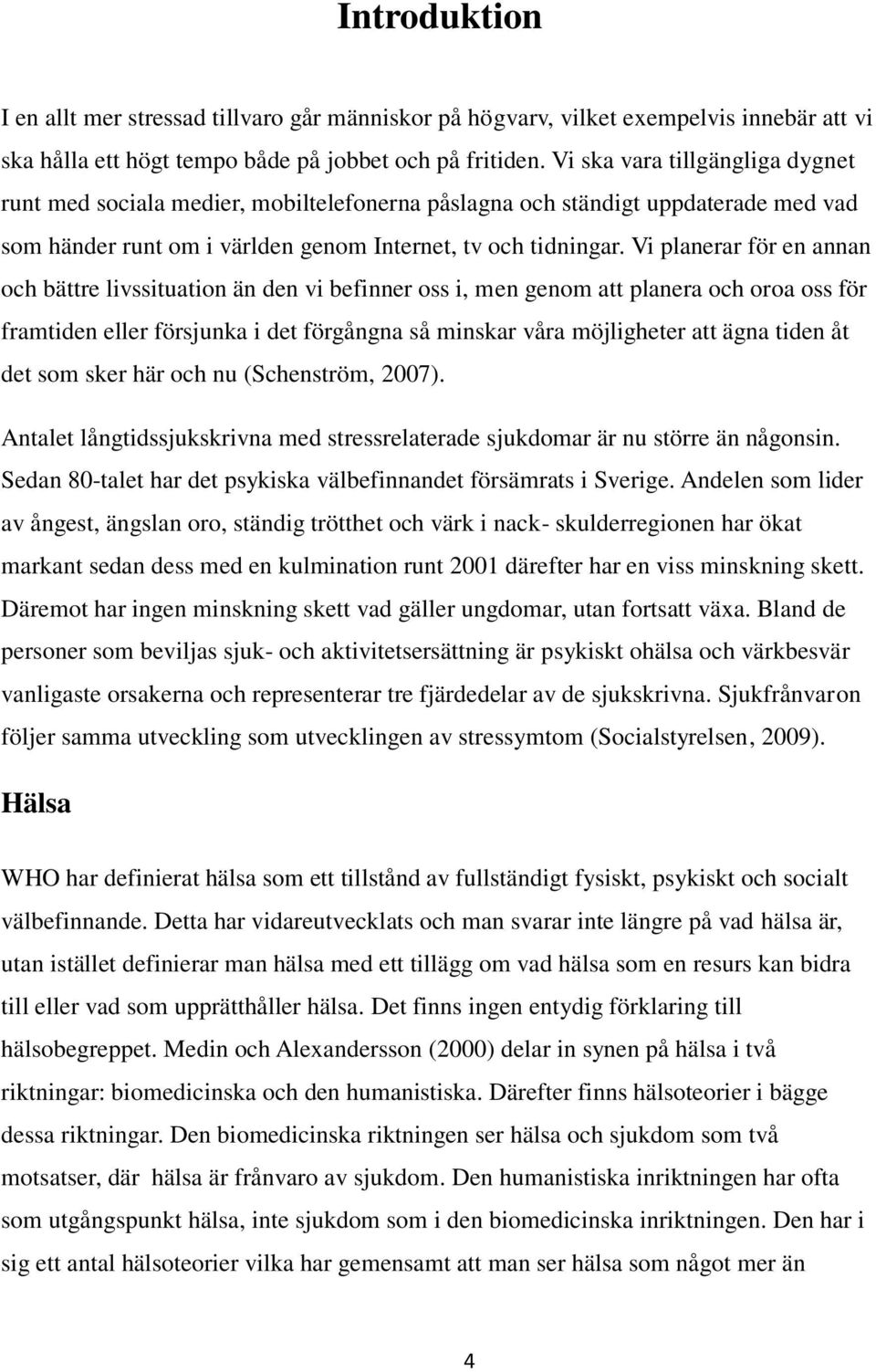 Introduktion

I en allt mer stressad tillvaro går människor på högvarv, vilket exempelvis innebär att vi ska hålla ett högt tempo både på jobbet och på fritiden. Vi ska vara tillgängliga dygnet runt med sociala medier, mobiltelefonerna påslagna och ständigt uppdaterade med vad som händer runt om i världen genom Internet, tv och tidningar. Vi planerar för en annan och bättre livssituation än den vi befinner oss i, men genom att planera och oroa oss för framtiden eller försjunka i det förgångna så minskar våra möjligheter att ägna tiden åt det som sker här och nu (Schenström, 2007).

Antalet långtidssjukskrivna med stressrelaterade sjukdomar är nu större än någonsin. Sedan 80-talet har det psykiska välbefinnandet försämrats i Sverige. Andelen som lider av ångest, ängslan oro, ständig trötthet och värk i nack- skulderregionen har ökat markant sedan dess med en kulmination runt 2001 därefter har en viss minskning skett. Däremot har ingen minskning skett vad gäller ungdomar, utan fortsatt växa. Bland de personer som beviljas sjuk- och aktivitetsersättning är psykiskt ohälsa och värkbesvär vanligaste orsakerna och representerar tre fjärdedelar av de sjukskrivna. Sjukfrånvaron följer samma utveckling som utvecklingen av stressymtom (Socialstyrelsen, 2009).

Hälsa

WHO har definierat hälsa som ett tillstånd av fullständigt fysiskt, psykiskt och socialt välbefinnande. Detta har vidareutvecklats och man svarar inte längre på vad hälsa är, utan istället definierar man hälsa med ett tillägg om vad hälsa som en resurs kan bidra till eller vad som upprätthåller hälsa. Det finns ingen entydig förklaring till hälsobegreppet. Medin och Alexandersson (2000) delar in synen på hälsa i två riktningar: biomedicinska och den humanistiska. Därefter finns hälsoteorier i bägge dessa riktningar. Den biomedicinska riktningen ser hälsa och sjukdom som två motsatser, där hälsa är frånvaro av sjukdom. Den humanistiska inriktningen har ofta som utgångspunkt hälsa, inte sjukdom som i den biomedicinska inriktningen. Den har i sig ett antal hälsoteorier vilka har gemensamt att man ser hälsa som något mer än

4